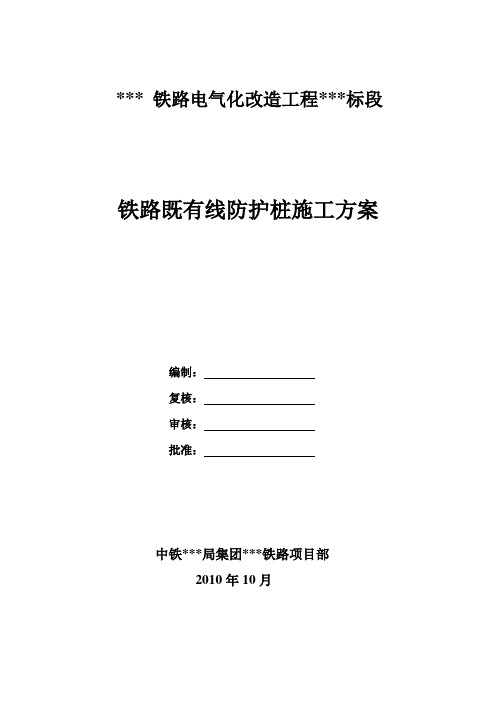 *** 铁路电气化改造工程***标段

铁路既有线防护桩施工方案

编制：

复核：

审核：

批准：

中铁***局集团***铁路项目部

2010 年 10 月